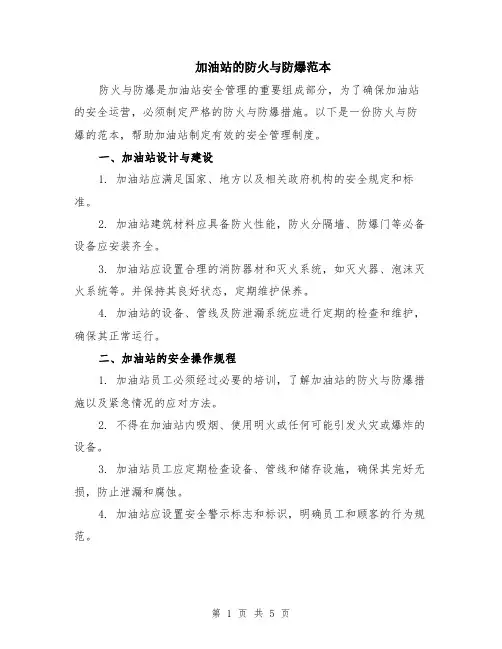 加油站的防火与防爆范本

防火与防爆是加油站安全管理的重要组成部分，为了确保加油站的安全运营，必须制定严格的防火与防爆措施。以下是一份防火与防爆的范本，帮助加油站制定有效的安全管理制度。

一、加油站设计与建设

1. 加油站应满足国家、地方以及相关政府机构的安全规定和标准。

2. 加油站建筑材料应具备防火性能，防火分隔墙、防爆门等必备设备应安装齐全。

3. 加油站应设置合理的消防器材和灭火系统，如灭火器、泡沫灭火系统等。并保持其良好状态，定期维护保养。

4. 加油站的设备、管线及防泄漏系统应进行定期的检查和维护，确保其正常运行。

二、加油站的安全操作规程

1. 加油站员工必须经过必要的培训，了解加油站的防火与防爆措施以及紧急情况的应对方法。

2. 不得在加油站内吸烟、使用明火或任何可能引发火灾或爆炸的设备。

3. 加油站员工应定期检查设备、管线和储存设施，确保其完好无损，防止泄漏和腐蚀。

4. 加油站应设置安全警示标志和标识，明确员工和顾客的行为规范。

第 1 页 共 5 页